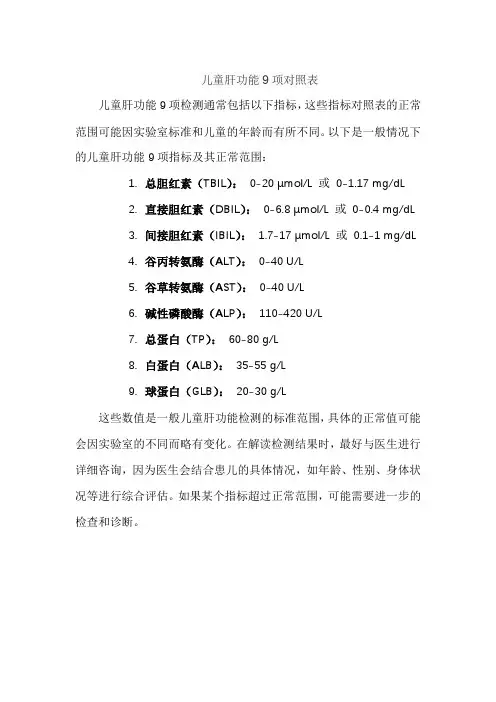 儿童肝功能 9 项对照表

儿童肝功能 9 项检测通常包括以下指标，这些指标对照表的正常范围可能因实验室标准和儿童的年龄而有所不同。以下是一般情况下的儿童肝功能 9 项指标及其正常范围：

1. 总胆红素（TBIL）： 0-20 μmol/L 或 0-1.17 mg/dL
2. 直接胆红素（DBIL）： 0-6.8 μmol/L 或 0-0.4 mg/dL
3. 间接胆红素（IBIL）： 1.7-17 μmol/L 或 0.1-1 mg/dL
4. 谷丙转氨酶（ALT）： 0-40 U/L
5. 谷草转氨酶（AST）： 0-40 U/L
6. 碱性磷酸酶（ALP）： 110-420 U/L
7. 总蛋白（TP）： 60-80 g/L
8. 白蛋白（ALB）： 35-55 g/L
9. 球蛋白（GLB）： 20-30 g/L

这些数值是一般儿童肝功能检测的标准范围，具体的正常值可能会因实验室的不同而略有变化。在解读检测结果时，最好与医生进行详细咨询，因为医生会结合患儿的具体情况，如年龄、性别、身体状况等进行综合评估。如果某个指标超过正常范围，可能需要进一步的检查和诊断。